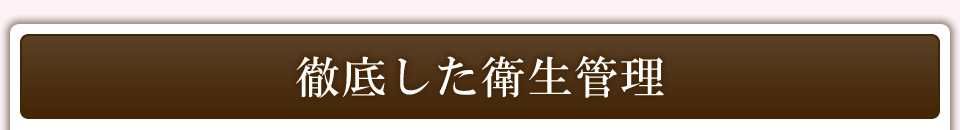 徹底した衛生管理